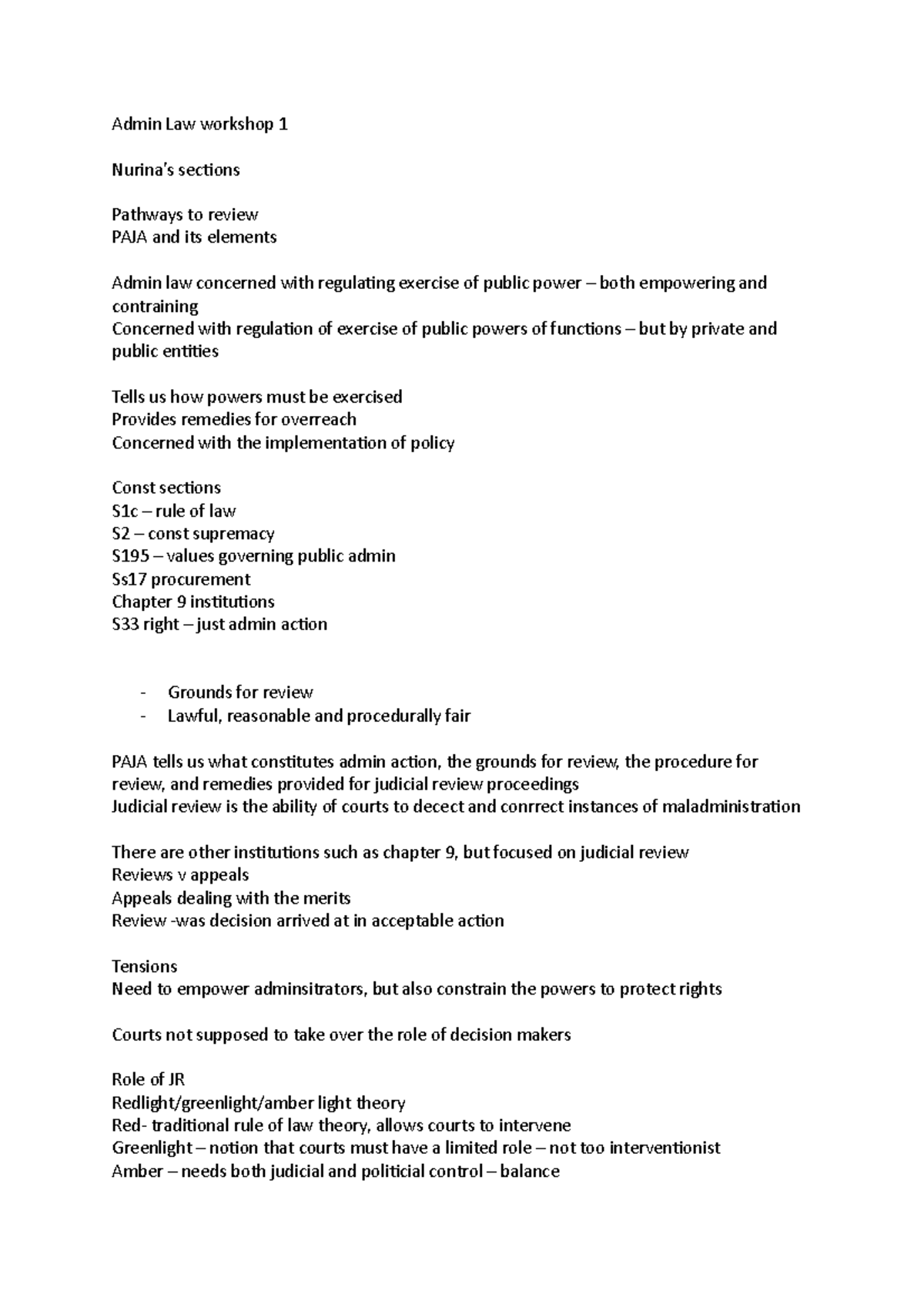 Admin Law workshop 1

Nurina's sections

Pathways to review
PAJA and its elements

Admin law concerned with regulating exercise of public power – both empowering and contraining
Concerned with regulation of exercise of public powers of functions – but by private and public entities

Tells us how powers must be exercised
Provides remedies for overreach
Concerned with the implementation of policy

Const sections
S1c – rule of law
S2 – const supremacy
S195 – values governing public admin
Ss17 procurement
Chapter 9 institutions
S33 right – just admin action

- Grounds for review
- Lawful, reasonable and procedurally fair

PAJA tells us what constitutes admin action, the grounds for review, the procedure for review, and remedies provided for judicial review proceedings
Judicial review is the ability of courts to decect and conrrect instances of maladministration

There are other institutions such as chapter 9, but focused on judicial review
Reviews v appeals
Appeals dealing with the merits
Review -was decision arrived at in acceptable action

Tensions
Need to empower adminsitrators, but also constrain the powers to protect rights

Courts not supposed to take over the role of decision makers

Role of JR
Redlight/greenlight/amber light theory
Red- traditional rule of law theory, allows courts to intervene
Greenlight – notion that courts must have a limited role – not too interventionist
Amber – needs both judicial and politicial control – balance